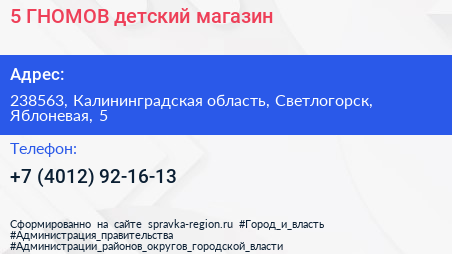 5 ГНОМОВ детский магазин

Адрес:

238563, Калининградская область, Светлогорск, Яблоневая, 5

Телефон:

+7 (4012) 92-16-13

Сформированно на сайте spravka-region.ru #Город_и_власть #Администрация_правительства #Администрации_районов_округов_городской_власти